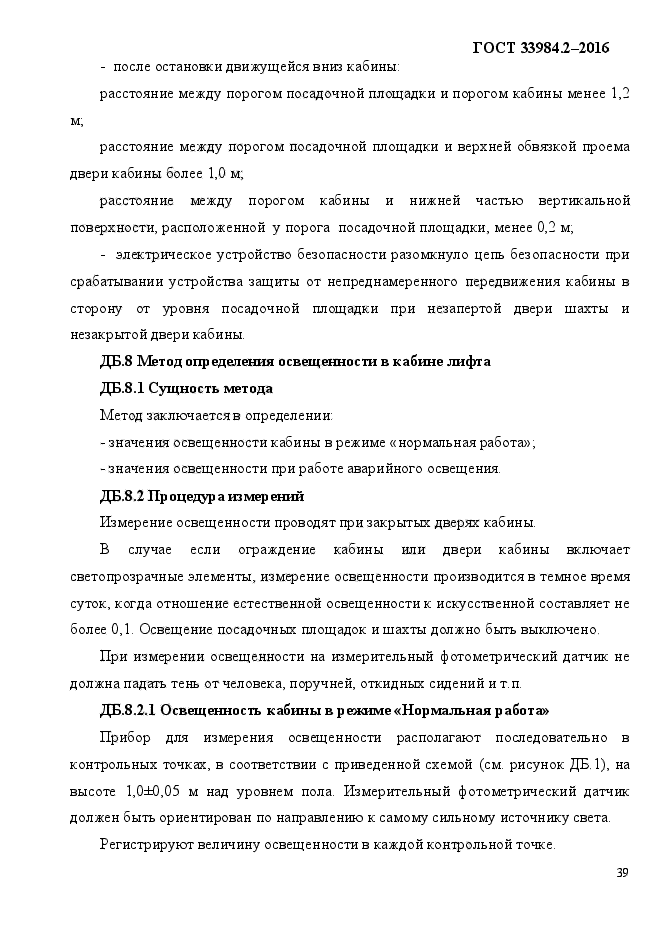 ГОСТ 33984.2–2016

- после остановки движущейся вниз кабины:

расстояние между порогом посадочной площадки и порогом кабины менее 1,2 м;

расстояние между порогом посадочной площадки и верхней обвязкой проема двери кабины более 1,0 м;

расстояние между порогом кабины и нижней частью вертикальной поверхности, расположенной у порога посадочной площадки, менее 0,2 м;

- электрическое устройство безопасности разомкнуло цепь безопасности при срабатывании устройства защиты от непреднамеренного передвижения кабины в сторону от уровня посадочной площадки при незапертой двери шахты и незакрытой двери кабины.

ДБ.8 Метод определения освещенности в кабине лифта

ДБ.8.1 Сущность метода

Метод заключается в определении:

- значения освещенности кабины в режиме «нормальная работа»;

- значения освещенности при работе аварийного освещения.

ДБ.8.2 Процедура измерений

Измерение освещенности проводят при закрытых дверях кабины.

В случае если ограждение кабины или двери кабины включает светопрозрачные элементы, измерение освещенности производится в темное время суток, когда отношение естественной освещенности к искусственной составляет не более 0,1. Освещение посадочных площадок и шахты должно быть выключено.

При измерении освещенности на измерительный фотометрический датчик не должна падать тень от человека, поручней, откидных сидений и т.п.

ДБ.8.2.1 Освещенность кабины в режиме «Нормальная работа»

Прибор для измерения освещенности располагают последовательно в контрольных точках, в соответствии с приведенной схемой (см. рисунок ДБ.1), на высоте 1,0±0,05 м над уровнем пола. Измерительный фотометрический датчик должен быть ориентирован по направлению к самому сильному источнику света.

Регистрируют величину освещенности в каждой контрольной точке.

39